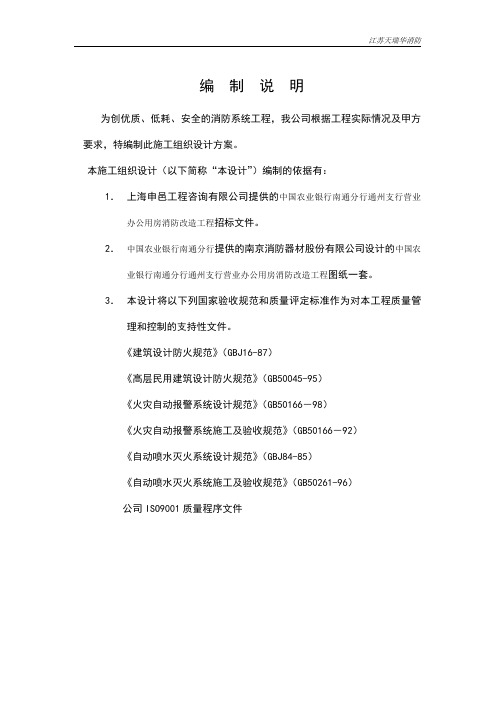 江苏天瑞华消防

编 制 说 明

为创优质、低耗、安全的消防系统工程，我公司根据工程实际情况及甲方要求，特编制此施工组织设计方案。

本施工组织设计（以下简称“本设计”）编制的依据有：

1. 上海申邑工程咨询有限公司提供的中国农业银行南通分行通州支行营业办公用房消防改造工程招标文件。

2. 中国农业银行南通分行提供的南京消防器材股份有限公司设计的中国农业银行南通分行通州支行营业办公用房消防改造工程图纸一套。

3. 本设计将以下列国家验收规范和质量评定标准作为对本工程质量管理和控制的支持性文件。

《建筑设计防火规范》(GBJ16-87)

《高层民用建筑设计防火规范》(GB50045-95)

《火灾自动报警系统设计规范》(GB50166－98)

《火灾自动报警系统施工及验收规范》(GB50166－92)

《自动喷水灭火系统设计规范》(GBJ84-85)

《自动喷水灭火系统施工及验收规范》(GB50261-96)

公司 ISO9001 质量程序文件